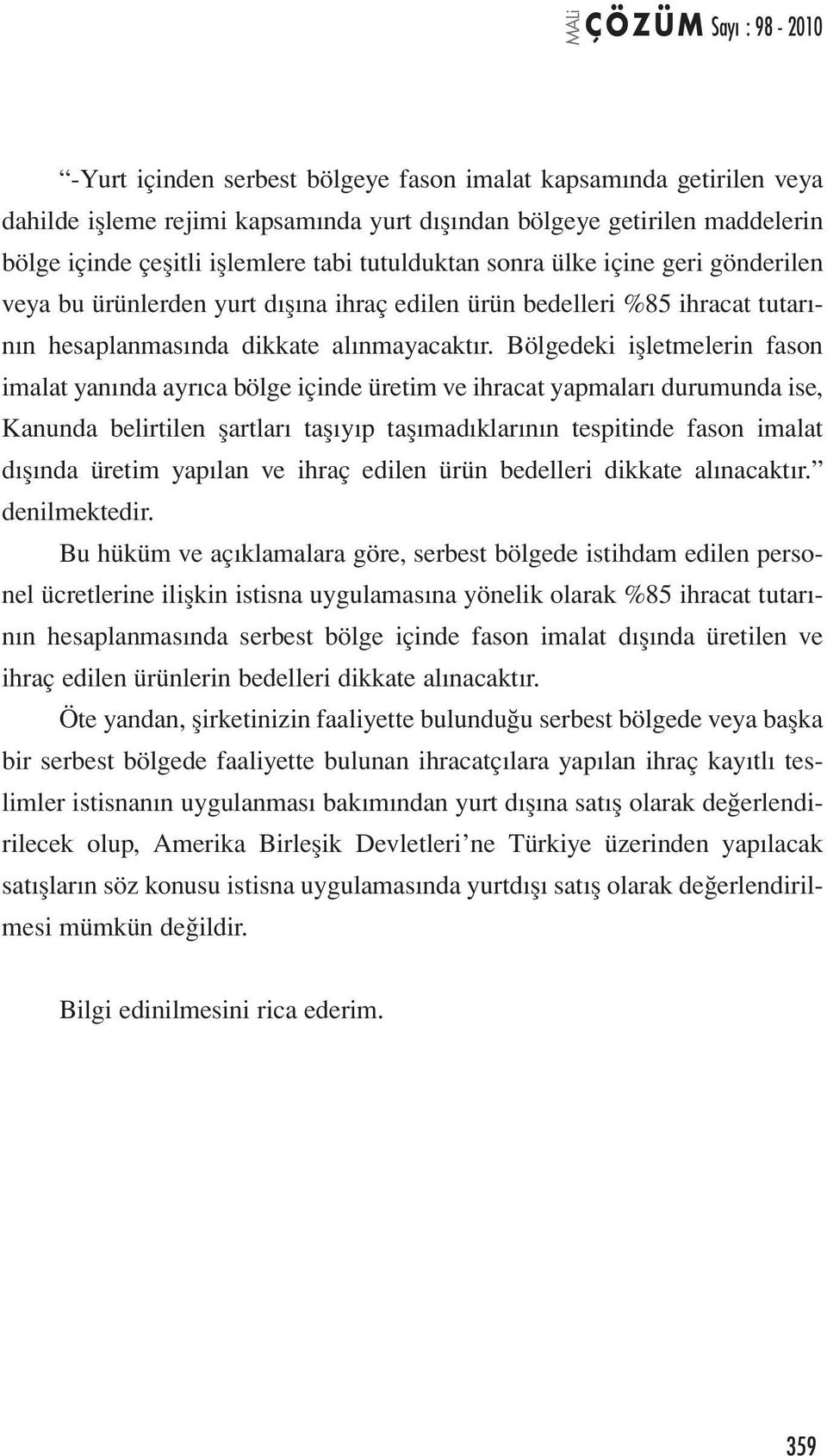 MALİ ÇÖZÜM Sayı : 98 - 2010

“-Yurt içinden serbest bölgeye fason imalat kapsamında getirilen veya dahilde işleme rejimi kapsamında yurt dışından bölgeye getirilen maddelerin bölge içinde çeşitli işlemlere tabi tutulduktan sonra ülke içine geri gönderilen veya bu ürünlerden yurt dışına ihraç edilen ürün bedelleri %85 ihracat tutarının hesaplanmasında dikkate alınmayacaktır. Bölgedeki işletmelerin fason imalat yanında ayrıca bölge içinde üretim ve ihracat yapmaları durumunda ise, Kanunda belirtilen şartları taşıyıp taşımadıklarının tespitinde fason imalat dışında üretim yapılan ve ihraç edilen ürün bedelleri dikkate alınacaktır.” denilmektedir.

Bu hüküm ve açıklamalara göre, serbest bölgede istihdam edilen personel ücretlerine ilişkin istisna uygulamasına yönelik olarak %85 ihracat tutarının hesaplanmasında serbest bölge içinde fason imalat dışında üretilen ve ihraç edilen ürünlerin bedelleri dikkate alınacaktır.

Öte yandan, şirketinizin faaliyette bulunduğu serbest bölgede veya başka bir serbest bölgede faaliyette bulunan ihracatçılara yapılan ihraç kayıtlı teslimler istisnanın uygulanması bakımından yurt dışına satış olarak değerlendirilecek olup, Amerika Birleşik Devletleri’ne Türkiye üzerinden yapılacak satışların söz konusu istisna uygulamasında yurtdışı satış olarak değerlendirilmesi mümkün değildir.

Bilgi edinilmesini rica ederim.

359